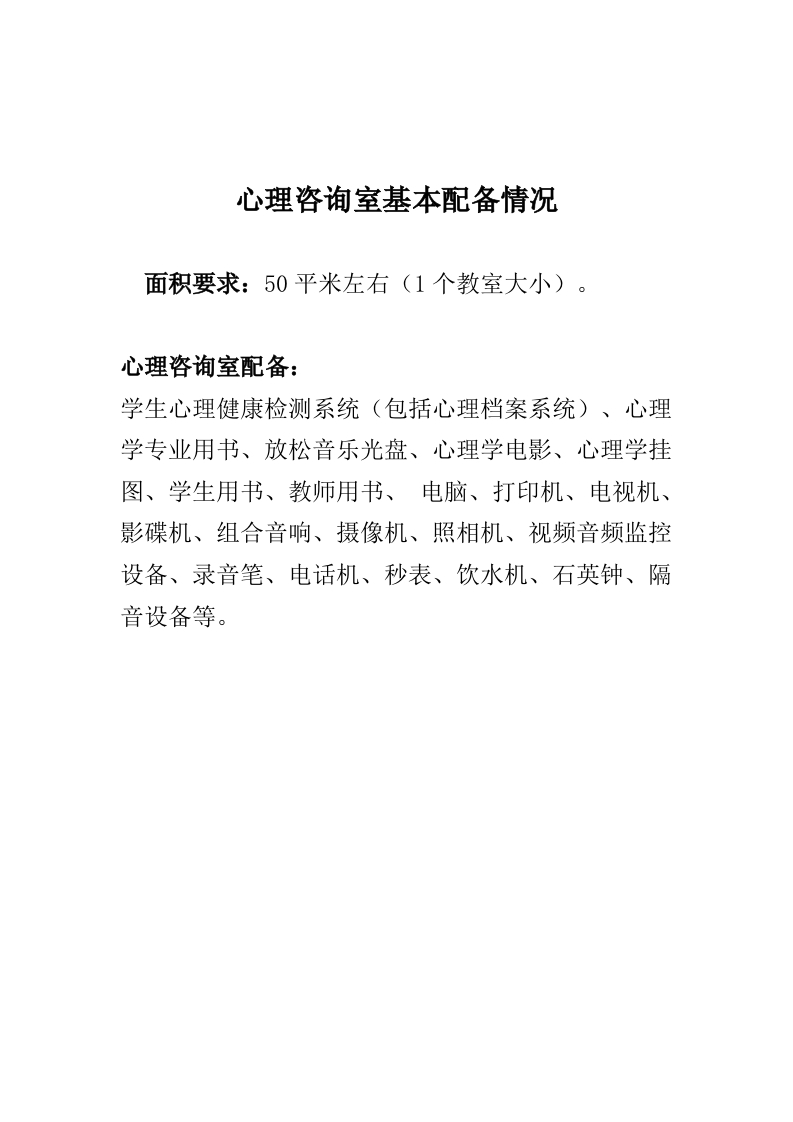 心理咨询室基本配备情况

面积要求：50平米左右（1个教室大小）。

心理咨询室配备：

学生心理健康检测系统（包括心理档案系统）、心理学专业用书、放松音乐光盘、心理学电影、心理学挂图、学生用书、教师用书、电脑、打印机、电视机、影碟机、组合音响、摄像机、照相机、视频音频监控设备、录音笔、电话机、秒表、饮水机、石英钟、隔音设备等。